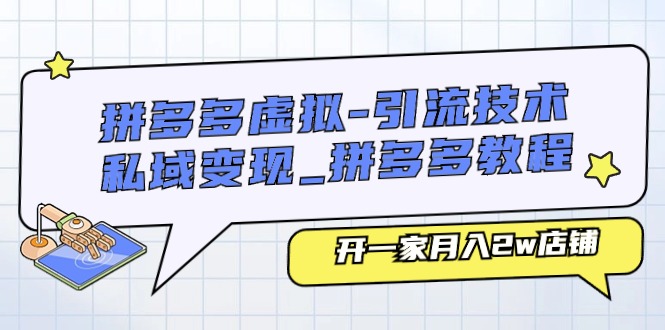 拼多多虚拟-引流技术
私域变现_拼多多教程

开一家月入2w店铺